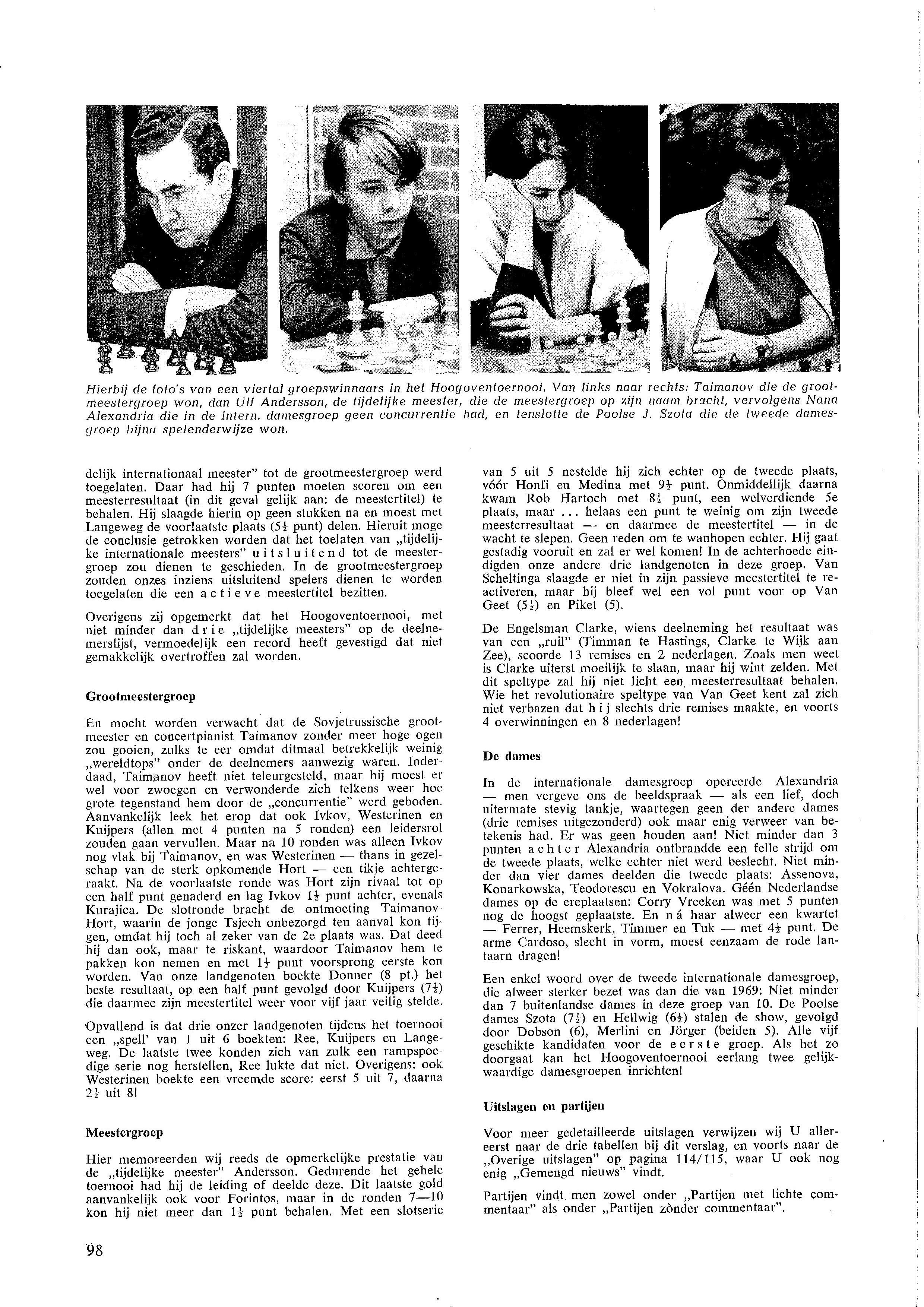 Hierbij de foto's van een viertal groepswinnaars in het Hoogoventoernooi. Van links naar rechts: Taimanov die de grootmeestergroep won, dan Ulf Andersson, de tijdelijke meester, die de meestergroep op zijn naam bracht, vervolgens Nana Alexandria die in de intern. damesgroep geen concurrentie had, en tenslotte de Poolse J. Szota die de tweede damesgroep bijna spelenderwijze won.

delijk internationaal meester" tot de grootmeestergroep werd toegelaten. Daar had hij 7 punten moeten scoren om een meesterresultaat (in dit geval gelijk aan: de meestertitel) te behalen. Hij slaagde hierin op geen stukken na en moest met Langeweg de voorlaatste plaats ($5\frac{1}{2}$ punt) delen. Hieruit moge de conclusie getrokken worden dat het toelaten van „tijdelijke internationale meesters" uitsluitend tot de meestergroep zou dienen te geschieden. In de grootmeestergroep zouden onzes inziens uitsluitend spelers dienen te worden toegelaten die een actieve meestertitel bezitten.

Overigens zij opgemerkt dat het Hoogoventoernooi, met niet minder dan drie „tijdelijke meesters" op de deelnemerslijst, vermoedelijk een record heeft gevestigd dat niet gemakkelijk overtroffen zal worden.

Grootmeestergroep

En mocht worden verwacht dat de Sovjetrussische grootmeester en concertpianist Taimanov zonder meer hoge ogen zou gooien, zulks te eer omdat ditmaal betrekkelijk weinig „wereldtops" onder de deelnemers aanwezig waren. Inderdaad, Taimanov heeft niet teleurgesteld, maar hij moest er wel voor zwoegen en verwonderde zich telkens weer hoe grote tegenstand hem door de „concurrentie" werd geboden. Aanvankelijk leek het erop dat ook Ivkov, Westerinen en Kuijpers (allen met 4 punten na 5 ronden) een leidersrol zouden gaan vervullen. Maar na 10 ronden was alleen Ivkov nog vlak bij Taimanov, en was Westerinen — thans in gezelschap van de sterk opkomende Hort — een tikje achtergeraakt. Na de voorlaatste ronde was Hort zijn rivaal tot op een half punt genaderd en lag Ivkov $1\frac{1}{2}$ punt achter, evenals Kurajica. De slotronde bracht de ontmoeting Taimanov-Hort, waarin de jonge Tsjech onbezorgd ten aanval kon tijgen, omdat hij toch al zeker van de 2e plaats was. Dat deed hij dan ook, maar te riskant, waardoor Taimanov hem te pakken kon nemen en met $1\frac{1}{2}$ punt voorsprong eerste kon worden. Van onze landgenoten boekte Donner (8 pt.) het beste resultaat, op een half punt gevolgd door Kuijpers ($7\frac{1}{2}$) die daarmee zijn meestertitel weer voor vijf jaar veilig stelde.

Opvallend is dat drie onzer landgenoten tijdens het toernooi een „spell' van 1 uit 6 boekten: Ree, Kuijpers en Langeweg. De laatste twee konden zich van zulk een rampspoedige serie nog herstellen, Ree lukte dat niet. Overigens: ook Westerinen boekte een vreemde score: eerst 5 uit 7, daarna $2\frac{1}{2}$ uit 8!

Meestergroep

Hier memoreerden wij reeds de opmerkelijke prestatie van de „tijdelijke meester" Andersson. Gedurende het gehele toernooi had hij de leiding of deelde deze. Dit laatste gold aanvankelijk ook voor Forintos, maar in de ronden 7—10 kon hij niet meer dan $1\frac{1}{2}$ punt behalen. Met een slotserie van 5 uit 5 nestelde hij zich echter op de tweede plaats, vóór Honfi en Medina met $9\frac{1}{2}$ punt. Onmiddellijk daarna kwam Rob Hartoch met $8\frac{1}{2}$ punt, een welverdiende 5e plaats, maar ... helaas een punt te weinig om zijn tweede meesterresultaat — en daarmee de meestertitel — in de wacht te slepen. Geen reden om te wanhopen echter. Hij gaat gestadig vooruit en zal er wel komen! In de achterhoede eindigden onze andere drie landgenoten in deze groep. Van Scheltinga slaagde er niet in zijn passieve meestertitel te reactiveren, maar hij bleef wel een vol punt voor op Van Geet ($5\frac{1}{2}$) en Piket (5).

De Engelsman Clarke, wiens deelneming het resultaat was van een „ruil" (Timman te Hastings, Clarke te Wijk aan Zee), scoorde 13 remises en 2 nederlagen. Zoals men weet is Clarke uiterst moeilijk te slaan, maar hij wint zelden. Met dit speltype zal hij niet licht een meesterresultaat behalen. Wie het revolutionaire speltype van Van Geet kent zal zich niet verbazen dat hij slechts drie remises maakte, en voorts 4 overwinningen en 8 nederlagen!

De dames

In de internationale damesgroep opereerde Alexandria — men vergeve ons de beeldspraak — als een lief, doch uitermate stevig tankje, waartegen geen der andere dames (drie remises uitgezonderd) ook maar enig verweer van betekenis had. Er was geen houden aan! Niet minder dan 3 punten achter Alexandria ontbrandde een felle strijd om de tweede plaats, welke echter niet werd beslecht. Niet minder dan vier dames deelden die tweede plaats: Assenova, Konarkowska, Teodorescu en Vokralova. Géén Nederlandse dames op de ereplaatsen: Corry Vreeken was met 5 punten nog de hoogst geplaatste. En ná haar alweer een kwartet — Ferrer, Heemskerk, Timmer en Tuk — met $4\frac{1}{2}$ punt. De arme Cardoso, slecht in vorm, moest eenzaam de rode lantaarn dragen!

Een enkel woord over de tweede internationale damesgroep, die alweer sterker bezet was dan die van 1969: Niet minder dan 7 buitenlandse dames in deze groep van 10. De Poolse dames Szota ($7\frac{1}{2}$) en Hellwig ($6\frac{1}{2}$) stalen de show, gevolgd door Dobson (6), Merlini en Jörger (beiden 5). Alle vijf geschikte kandidaten voor de eerste groep. Als het zo doorgaat kan het Hoogoventoernooi eerlang twee gelijkwaardige damesgroepen inrichten!

Uitslagen en partijen

Voor meer gedetailleerde uitslagen verwijzen wij U allereerst naar de drie tabellen bij dit verslag, en voorts naar de „Overige uitslagen" op pagina 114/115, waar U ook nog enig „Gemengd nieuws" vindt.

Partijen vindt men zowel onder „Partijen met lichte commentaar" als onder „Partijen zònder commentaar".

98